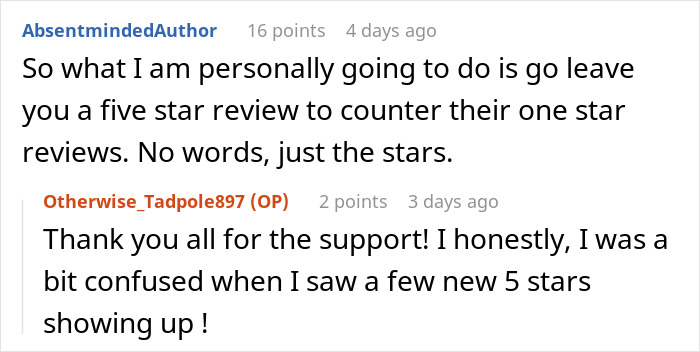 AbsentmindedAuthor 16 points 4 days ago
So what I am personally going to do is go leave you a five star review to counter their one star reviews. No words, just the stars.

Otherwise_Tadpole897 (OP) 2 points 3 days ago
Thank you all for the support! I honestly, I was a bit confused when I saw a few new 5 stars showing up !